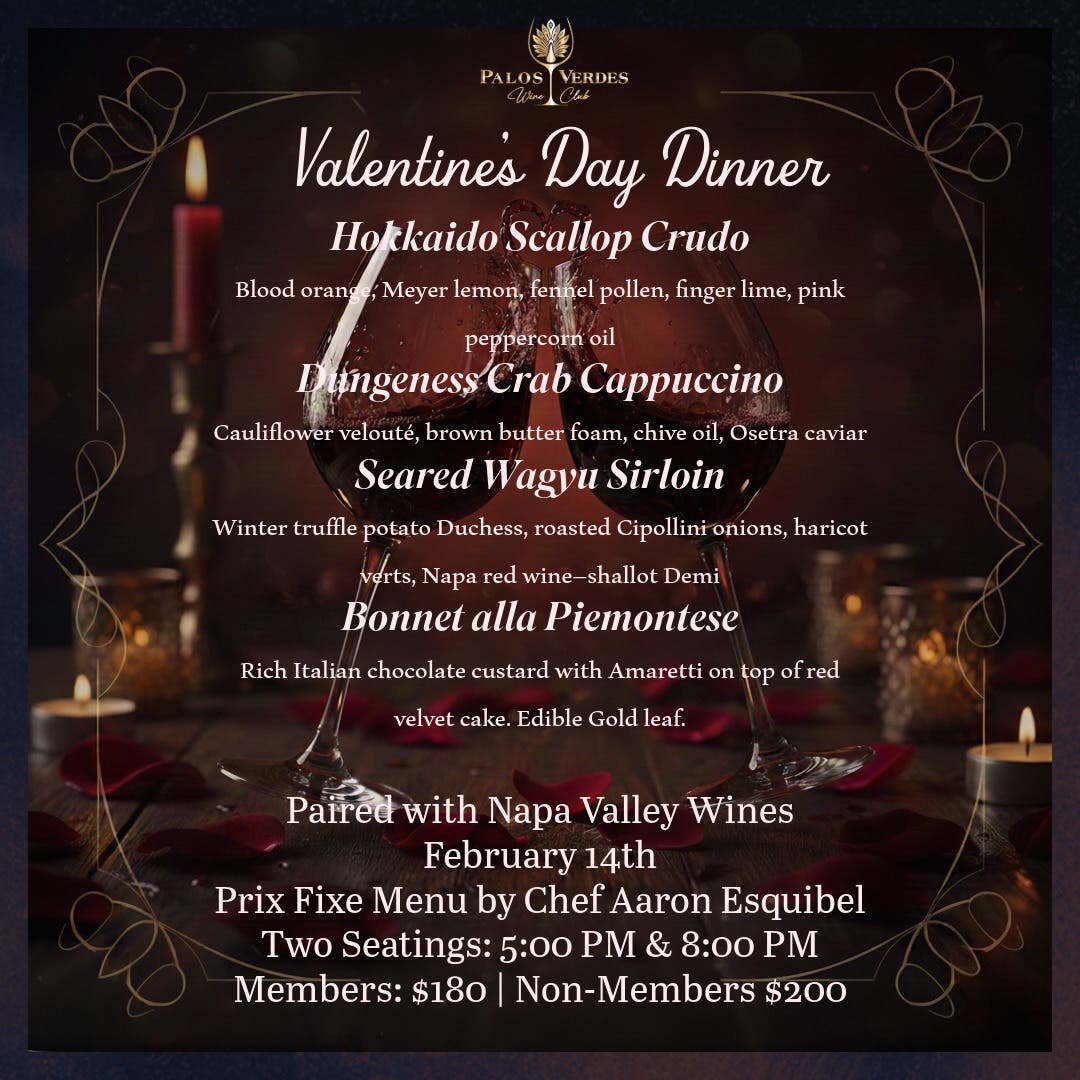 PALOS VERDES
Wine Club

Valentine's Day Dinner

Hokkaido Scallop Crudo

Blood orange, Meyer lemon, fennel pollen, finger lime, pink peppercorn oil

Dungeness Crab Cappuccino

Cauliflower velouté, brown butter foam, chive oil, Osetra caviar

Seared Wagyu Sirloin

Winter truffle potato Duchess, roasted Cipollini onions, haricot verts, Napa red wine–shallot Demi

Bonnet alla Piemontese

Rich Italian chocolate custard with Amaretti on top of red velvet cake. Edible Gold leaf.

Paired with Napa Valley Wines
February 14th
Prix Fixe Menu by Chef Aaron Esquibel
Two Seatings: 5:00 PM & 8:00 PM
Members: $180 | Non-Members $200